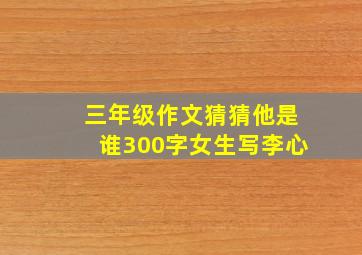 三年级作文猜猜他是谁300字女生写李心